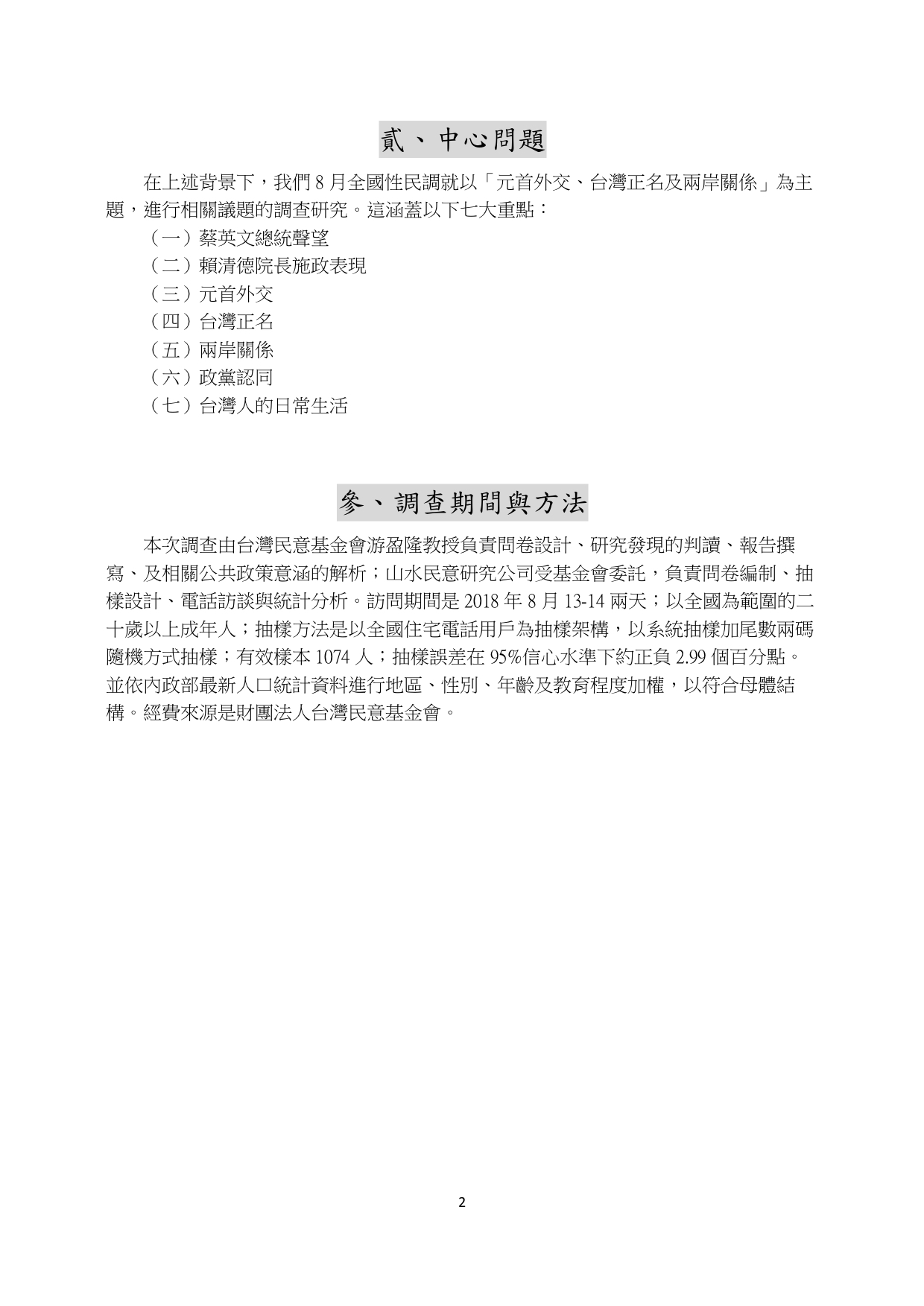 貳、中心問題

在上述背景下，我們 8 月全國性民調就以「元首外交、台灣正名及兩岸關係」為主題，進行相關議題的調查研究。這涵蓋以下七大重點：

（一）蔡英文總統聲望

（二）賴清德院長施政表現

（三）元首外交

（四）台灣正名

（五）兩岸關係

（六）政黨認同

（七）台灣人的日常生活

參、調查期間與方法

本次調查由台灣民意基金會游盈隆教授負責問卷設計、研究發現的判讀、報告撰寫、及相關公共政策意涵的解析；山水民意研究公司受基金會委託，負責問卷編制、抽樣設計、電話訪談與統計分析。訪問期間是 2018 年 8 月 13-14 兩天；以全國為範圍的二十歲以上成年人；抽樣方法是以全國住宅電話用戶為抽樣架構，以系統抽樣加尾數兩碼隨機方式抽樣；有效樣本 1074 人；抽樣誤差在 95%信心水準下約正負 2.99 個百分點。並依內政部最新人口統計資料進行地區、性別、年齡及教育程度加權，以符合母體結構。經費來源是財團法人台灣民意基金會。

2